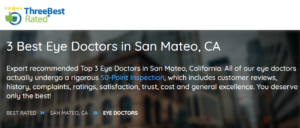 ThreeBest Rated®

3 Best Eye Doctors in San Mateo, CA

Expert recommended Top 3 Eye Doctors in San Mateo, California. All of our eye doctors actually undergo a rigorous 50-Point Inspection, which includes customer reviews, history, complaints, ratings, satisfaction, trust, cost and general excellence. You deserve only the best!

BEST RATED » SAN MATEO, CA » EYE DOCTORS